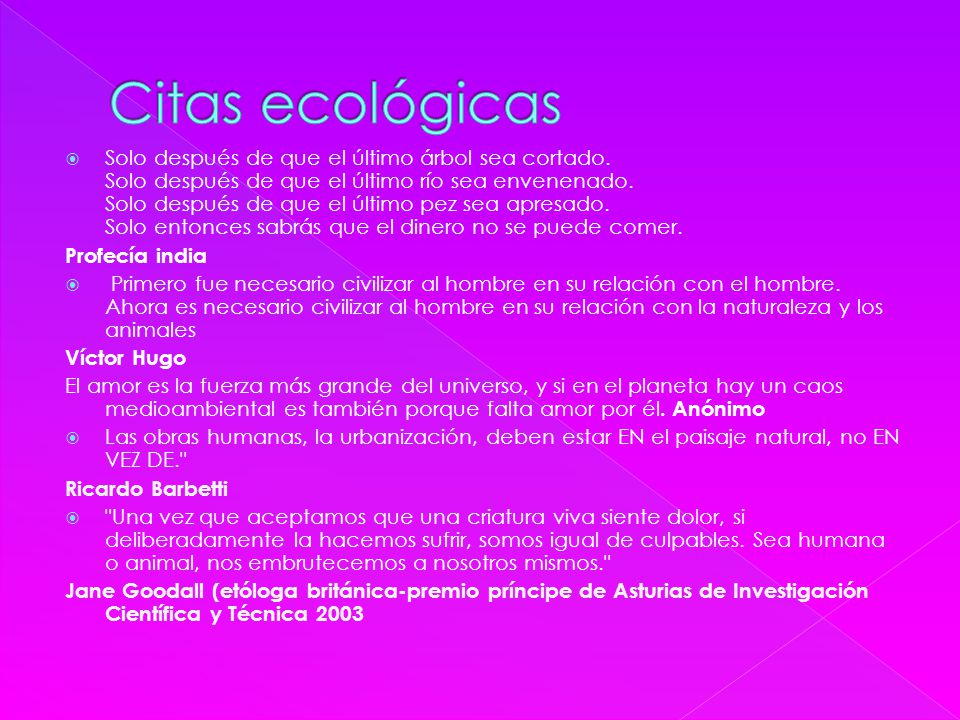 Citas ecológicas

Solo después de que el último árbol sea cortado.
Solo después de que el último río sea envenenado.
Solo después de que el último pez sea apresado.
Solo entonces sabrás que el dinero no se puede comer.

Profecía india

Primero fue necesario civilizar al hombre en su relación con el hombre. Ahora es necesario civilizar al hombre en su relación con la naturaleza y los animales

Víctor Hugo

El amor es la fuerza más grande del universo, y si en el planeta hay un caos medioambiental es también porque falta amor por él. Anónimo

Las obras humanas, la urbanización, deben estar EN el paisaje natural, no EN VEZ DE."

Ricardo Barbetti

"Una vez que aceptamos que una criatura viva siente dolor, si deliberadamente la hacemos sufrir, somos igual de culpables. Sea humana o animal, nos embrutecemos a nosotros mismos."

Jane Goodall (etóloga británica-premio príncipe de Asturias de Investigación Científica y Técnica 2003